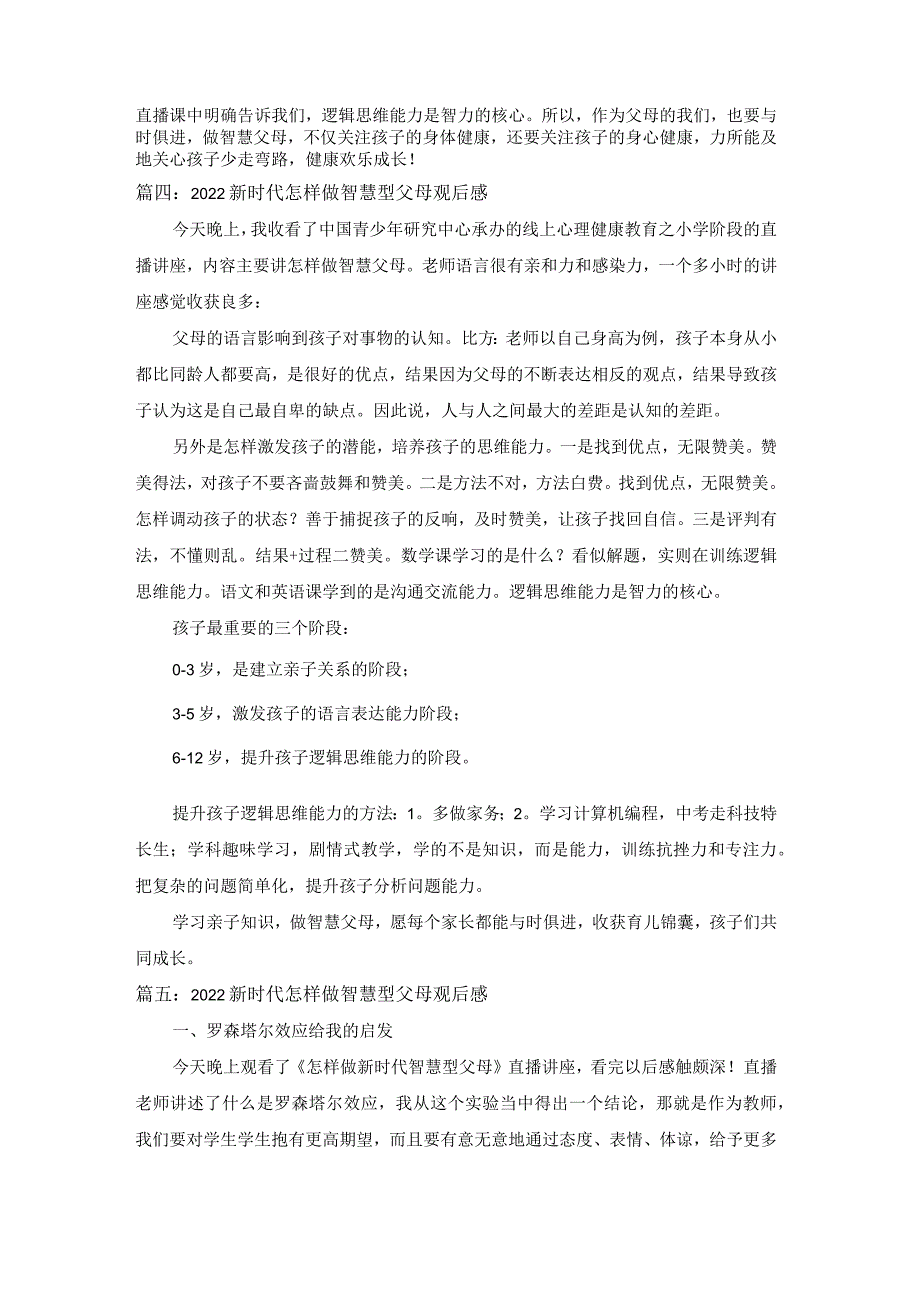 直播课中明确告诉我们，逻辑思维能力是智力的核心。所以，作为父母的我们，也要与时俱进，做智慧父母，不仅关注孩子的身体健康，还要关注孩子的身心健康，力所能及地关心孩子少走弯路，健康欢乐成长！

篇四：2022新时代怎样做智慧型父母观后感

今天晚上，我收看了中国青少年研究中心承办的线上心理健康教育之小学阶段的直播讲座，内容主要讲怎样做智慧父母。老师语言很有亲和力和感染力，一个多小时的讲座感觉收获良多：

父母的语言影响到孩子对事物的认知。比方：老师以自己身高为例，孩子本身从小都比同龄人都要高，是很好的优点，结果因为父母的不断表达相反的观点，结果导致孩子认为这是自己最自卑的缺点。因此说，人与人之间最大的差距是认知的差距。

另外是怎样激发孩子的潜能，培养孩子的思维能力。一是找到优点，无限赞美。赞美得法，对孩子不要吝啬鼓舞和赞美。二是方法不对，方法白费。找到优点，无限赞美。怎样调动孩子的状态？善于捕捉孩子的反响，及时赞美，让孩子找回自信。三是评判有法，不懂则乱。结果+过程二赞美。数学课学习的是什么？看似解题，实则在训练逻辑思维能力。语文和英语课学到的是沟通交流能力。逻辑思维能力是智力的核心。

孩子最重要的三个阶段：

0-3岁，是建立亲子关系的阶段；

3-5岁，激发孩子的语言表达能力阶段；

6-12岁，提升孩子逻辑思维能力的阶段。

提升孩子逻辑思维能力的方法：1。多做家务；2。学习计算机编程，中考走科技特长生；学科趣味学习，剧情式教学，学的不是知识，而是能力，训练抗挫力和专注力。把复杂的问题简单化，提升孩子分析问题能力。

学习亲子知识，做智慧父母，愿每个家长都能与时俱进，收获育儿锦囊，孩子们共同成长。

篇五：2022新时代怎样做智慧型父母观后感

一、罗森塔尔效应给我的启发

今天晚上观看了《怎样做新时代智慧型父母》直播讲座，看完以后感触颇深！直播老师讲述了什么是罗森塔尔效应，我从这个实验当中得出一个结论，那就是作为教师，我们要对学生学生抱有更高期望，而且要有意无意地通过态度、表情、体谅，给予更多